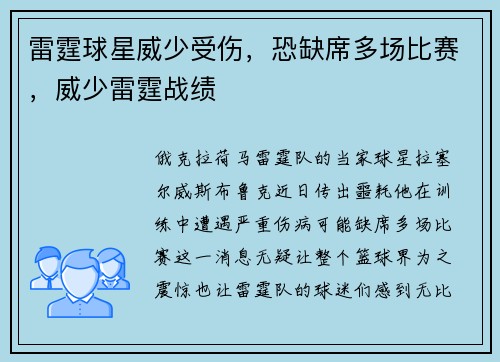 雷霆球星威少受伤，恐缺席多场比赛，威少雷霆战绩

俄克拉荷马雷霆队的当家球星拉塞尔威斯布鲁克近日传出噩耗他在训练中遭遇严重伤病可能缺席多场比赛这一消息无疑让整个篮球界为之震惊也让雷霆队的球迷们感到无比